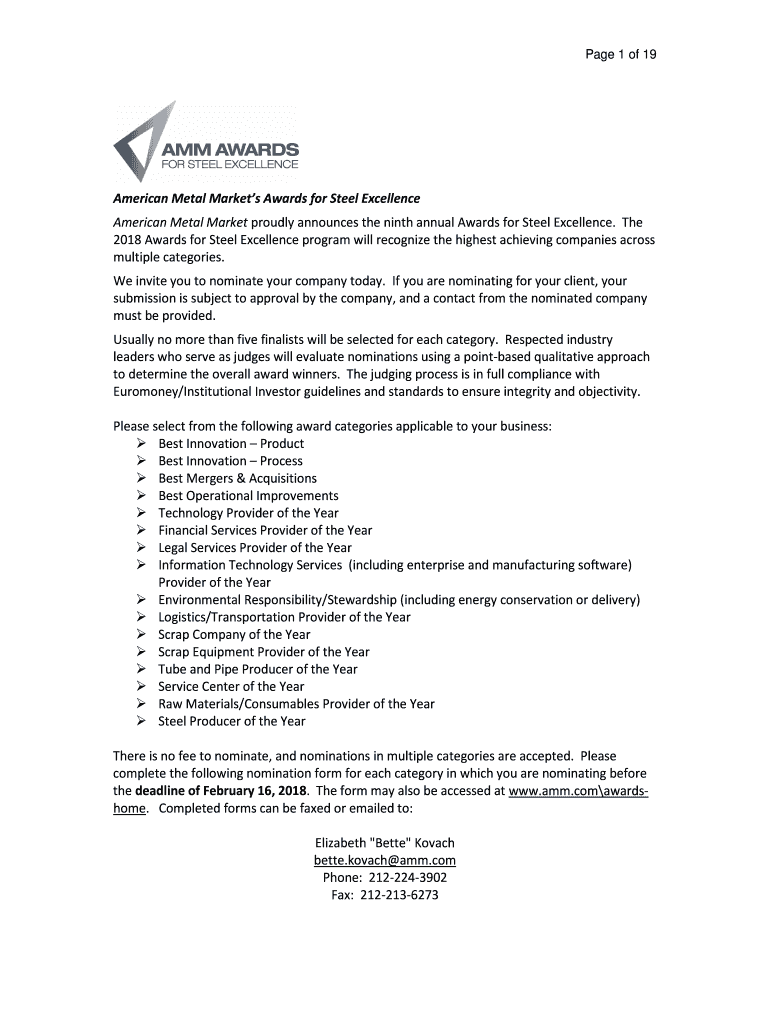 Page 1 of 19

AMM AWARDS
FOR STEEL EXCELLENCE

American Metal Market's Awards for Steel Excellence

American Metal Market proudly announces the ninth annual Awards for Steel Excellence. The 2018 Awards for Steel Excellence program will recognize the highest achieving companies across multiple categories.

We invite you to nominate your company today. If you are nominating for your client, your submission is subject to approval by the company, and a contact from the nominated company must be provided.

Usually no more than five finalists will be selected for each category. Respected industry leaders who serve as judges will evaluate nominations using a point-based qualitative approach to determine the overall award winners. The judging process is in full compliance with Euromoney/Institutional Investor guidelines and standards to ensure integrity and objectivity.

Please select from the following award categories applicable to your business:
➢ Best Innovation – Product
➢ Best Innovation – Process
➢ Best Mergers & Acquisitions
➢ Best Operational Improvements
➢ Technology Provider of the Year
➢ Financial Services Provider of the Year
➢ Legal Services Provider of the Year
➢ Information Technology Services (including enterprise and manufacturing software) Provider of the Year
➢ Environmental Responsibility/Stewardship (including energy conservation or delivery)
➢ Logistics/Transportation Provider of the Year
➢ Scrap Company of the Year
➢ Scrap Equipment Provider of the Year
➢ Tube and Pipe Producer of the Year
➢ Service Center of the Year
➢ Raw Materials/Consumables Provider of the Year
➢ Steel Producer of the Year

There is no fee to nominate, and nominations in multiple categories are accepted. Please complete the following nomination form for each category in which you are nominating before the deadline of February 16, 2018. The form may also be accessed at www.amm.com\awards-home. Completed forms can be faxed or emailed to:

Elizabeth "Bette" Kovach
bette.kovach@amm.com
Phone: 212-224-3902
Fax: 212-213-6273